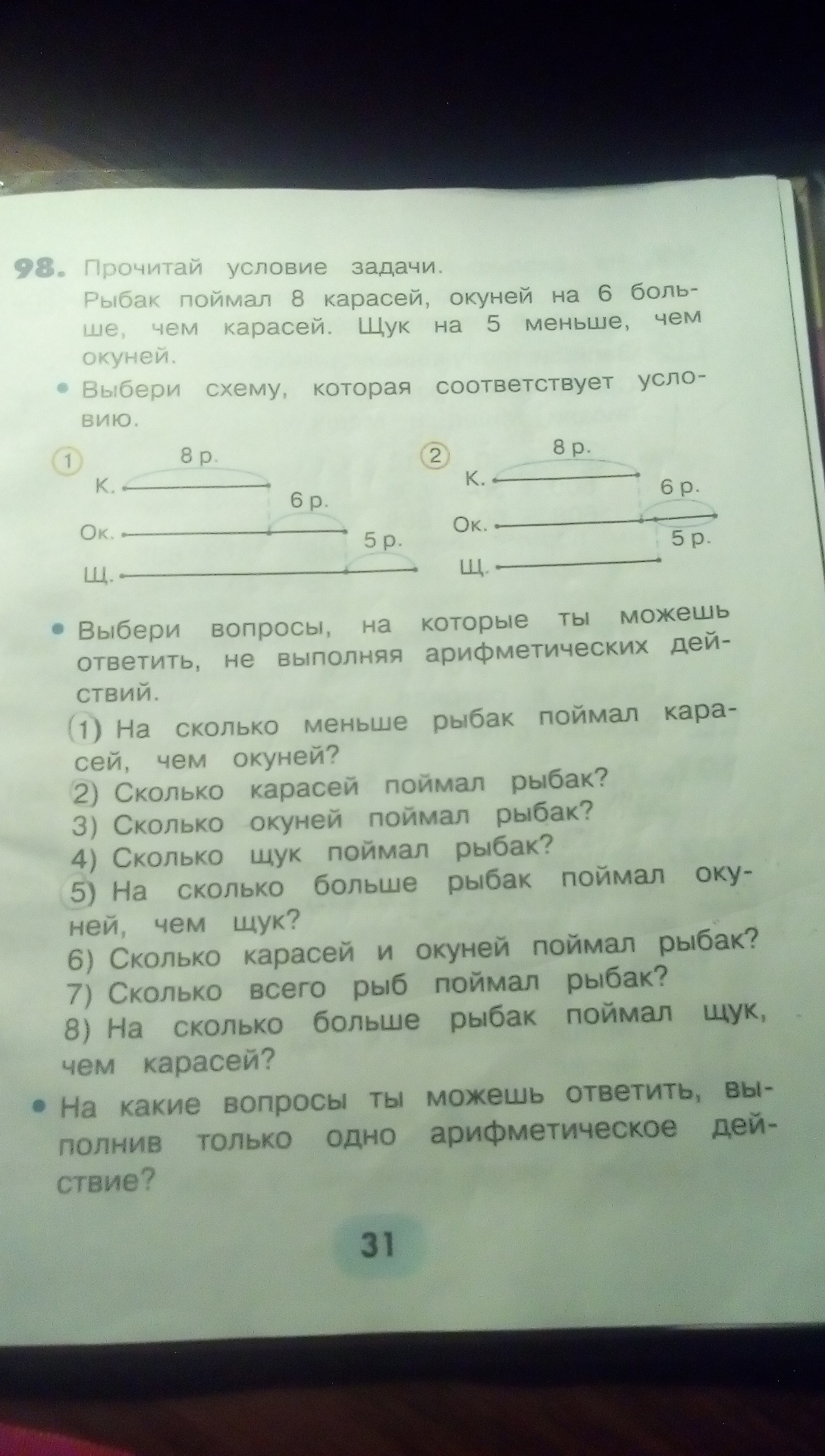 98. Прочитай условие задачи.

Рыбак поймал 8 карасей, окуней на 6 больше, чем карасей. Щук на 5 меньше, чем окуней.

• Выбери схему, которая соответствует условию.

1
8 р.
К.
6 р.
Ок.
5 р.
Щ.

2
8 р.
К.
6 р.
Ок.
5 р.
Щ.

• Выбери вопросы, на которые ты можешь ответить, не выполняя арифметических действий.

1) На сколько меньше рыбак поймал карасей, чем окуней?
2) Сколько карасей поймал рыбак?
3) Сколько окуней поймал рыбак?
4) Сколько щук поймал рыбак?
5) На сколько больше рыбак поймал окуней, чем щук?
6) Сколько карасей и окуней поймал рыбак?
7) Сколько всего рыб поймал рыбак?
8) На сколько больше рыбак поймал щук, чем карасей?

• На какие вопросы ты можешь ответить, выполнив только одно арифметическое действие?

31